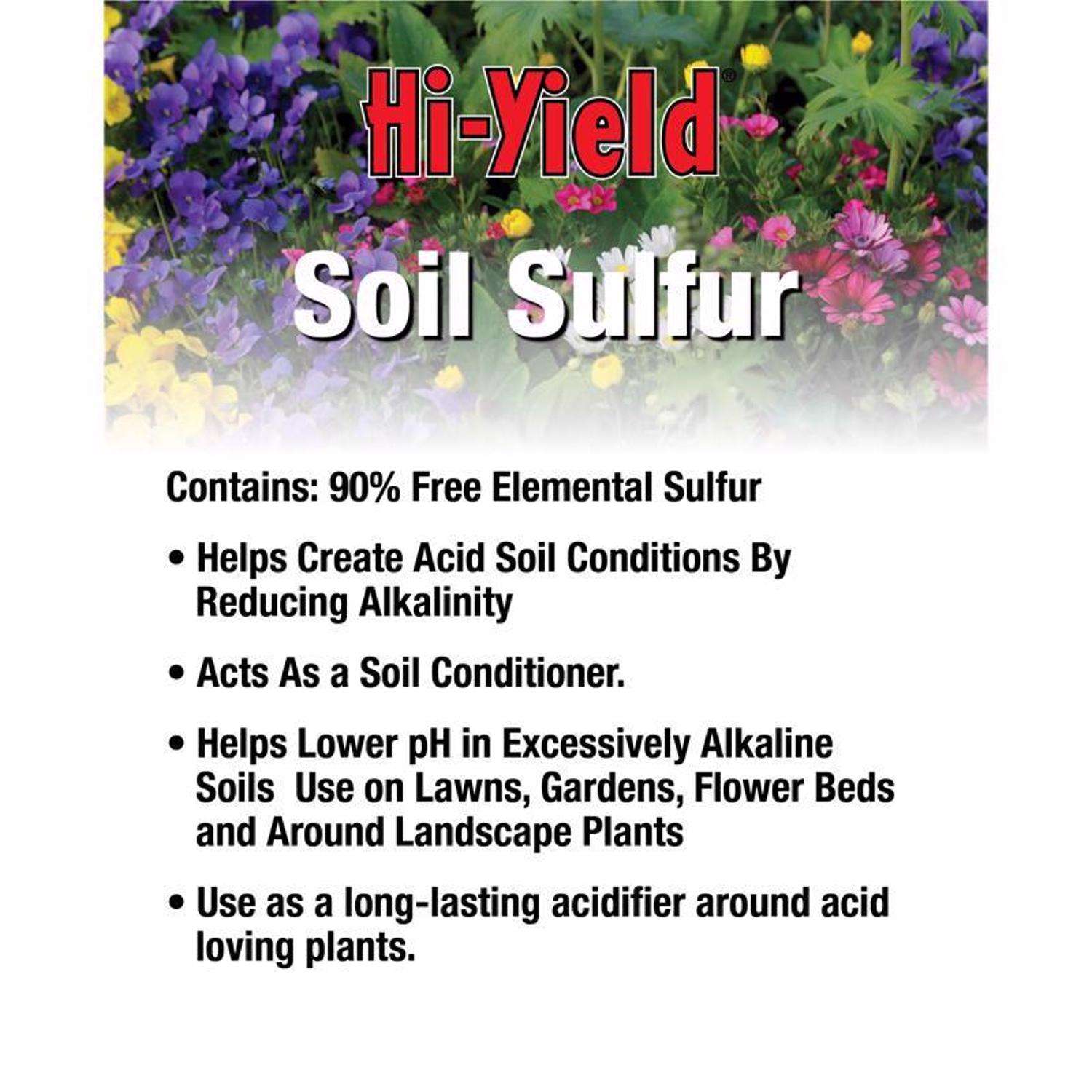 Hi-Yield®

Soil Sulfur

Contains: 90% Free Elemental Sulfur

• Helps Create Acid Soil Conditions By Reducing Alkalinity

• Acts As a Soil Conditioner.

• Helps Lower pH in Excessively Alkaline Soils  Use on Lawns, Gardens, Flower Beds and Around Landscape Plants

• Use as a long-lasting acidifier around acid loving plants.